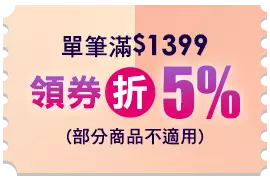 單筆滿$1399

領券折5%

(部分商品不適用)